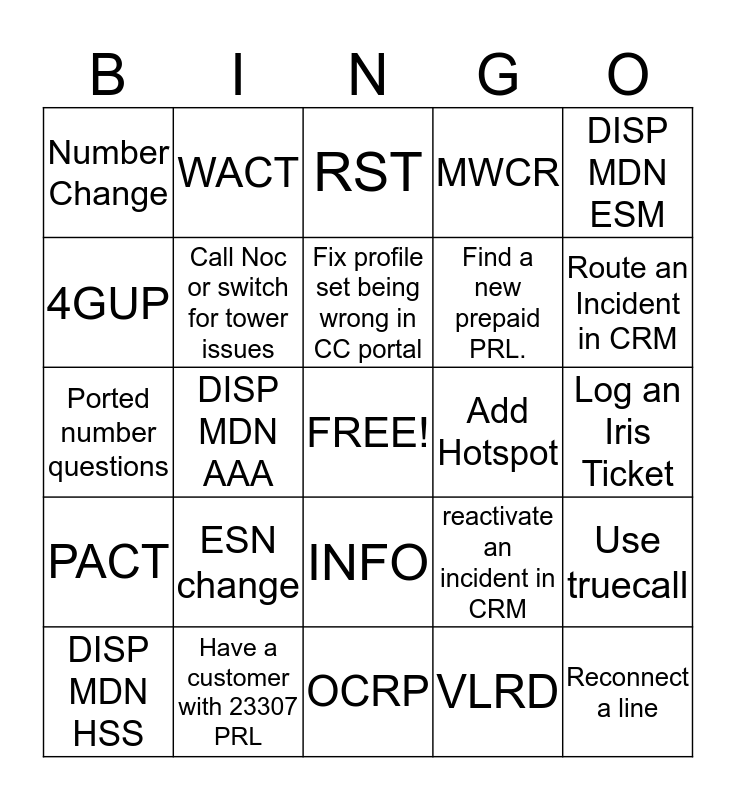 | B | I | N | G | O |
|---|---|---|---|---|
| Number Change | WACT | RST | MWCR | DISP MDN ESM |
| 4GUP | Call Noc or switch for tower issues | Fix profile set being wrong in CC portal | Find a new prepaid PRL. | Route an Incident in CRM |
| Ported number questions | DISP MDN AAA | FREE! | Add Hotspot | Log an Iris Ticket |
| PACT | ESN change | INFO | reactivate an incident in CRM | Use truecall |
| DISP MDN HSS | Have a customer with 23307 PRL | OCRP | VLRD | Reconnect a line |